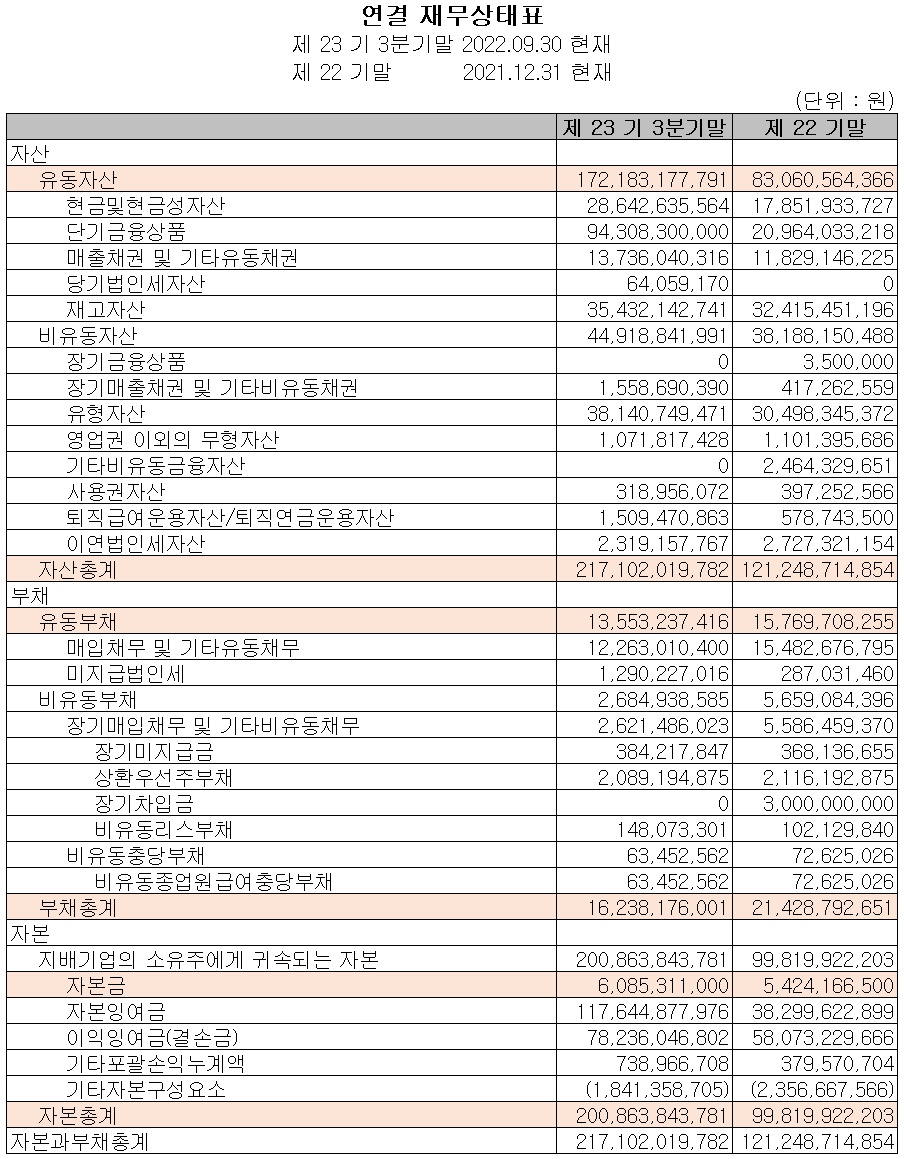 연결 재무상태표
제 23 기 3분기말 2022.09.30 현재
제 22 기말 2021.12.31 현재

(단위 : 원)

| | 제 23 기 3분기말 | 제 22 기말 |
|---|---|---|
| 자산 | | |
| 유동자산 | 172,183,177,791 | 83,060,564,366 |
| 현금및현금성자산 | 28,642,635,564 | 17,851,933,727 |
| 단기금융상품 | 94,308,300,000 | 20,964,033,218 |
| 매출채권 및 기타유동채권 | 13,736,040,316 | 11,829,146,225 |
| 당기법인세자산 | 64,059,170 | 0 |
| 재고자산 | 35,432,142,741 | 32,415,451,196 |
| 비유동자산 | 44,918,841,991 | 38,188,150,488 |
| 장기금융상품 | 0 | 3,500,000 |
| 장기매출채권 및 기타비유동채권 | 1,558,690,390 | 417,262,559 |
| 유형자산 | 38,140,749,471 | 30,498,345,372 |
| 영업권 이외의 무형자산 | 1,071,817,428 | 1,101,395,686 |
| 기타비유동금융자산 | 0 | 2,464,329,651 |
| 사용권자산 | 318,956,072 | 397,252,566 |
| 퇴직급여운용자산/퇴직연금운용자산 | 1,509,470,863 | 578,743,500 |
| 이연법인세자산 | 2,319,157,767 | 2,727,321,154 |
| 자산총계 | 217,102,019,782 | 121,248,714,854 |
| 부채 | | |
| 유동부채 | 13,553,237,416 | 15,769,708,255 |
| 매입채무 및 기타유동채무 | 12,263,010,400 | 15,482,676,795 |
| 미지급법인세 | 1,290,227,016 | 287,031,460 |
| 비유동부채 | 2,684,938,585 | 5,659,084,396 |
| 장기매입채무 및 기타비유동채무 | 2,621,486,023 | 5,586,459,370 |
| 장기미지급금 | 384,217,847 | 368,136,655 |
| 상환우선주부채 | 2,089,194,875 | 2,116,192,875 |
| 장기차입금 | 0 | 3,000,000,000 |
| 비유동리스부채 | 148,073,301 | 102,129,840 |
| 비유동충당부채 | 63,452,562 | 72,625,026 |
| 비유동종업원급여충당부채 | 63,452,562 | 72,625,026 |
| 부채총계 | 16,238,176,001 | 21,428,792,651 |
| 자본 | | |
| 지배기업의 소유주에게 귀속되는 자본 | 200,863,843,781 | 99,819,922,203 |
| 자본금 | 6,085,311,000 | 5,424,166,500 |
| 자본잉여금 | 117,644,877,976 | 38,299,622,899 |
| 이익잉여금(결손금) | 78,236,046,802 | 58,073,229,666 |
| 기타포괄손익누계액 | 738,966,708 | 379,570,704 |
| 기타자본구성요소 | (1,841,358,705) | (2,356,667,566) |
| 자본총계 | 200,863,843,781 | 99,819,922,203 |
| 자본과부채총계 | 217,102,019,782 | 121,248,714,854 |